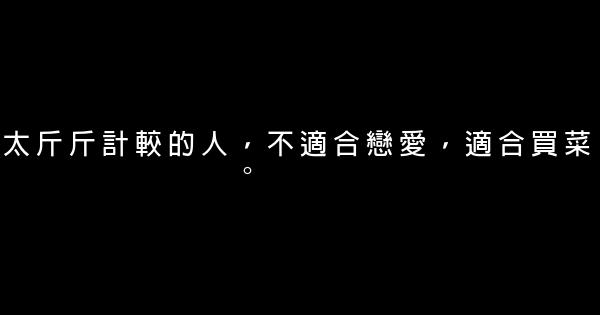 太斤斤計較的人，不適合戀愛，適合買菜。